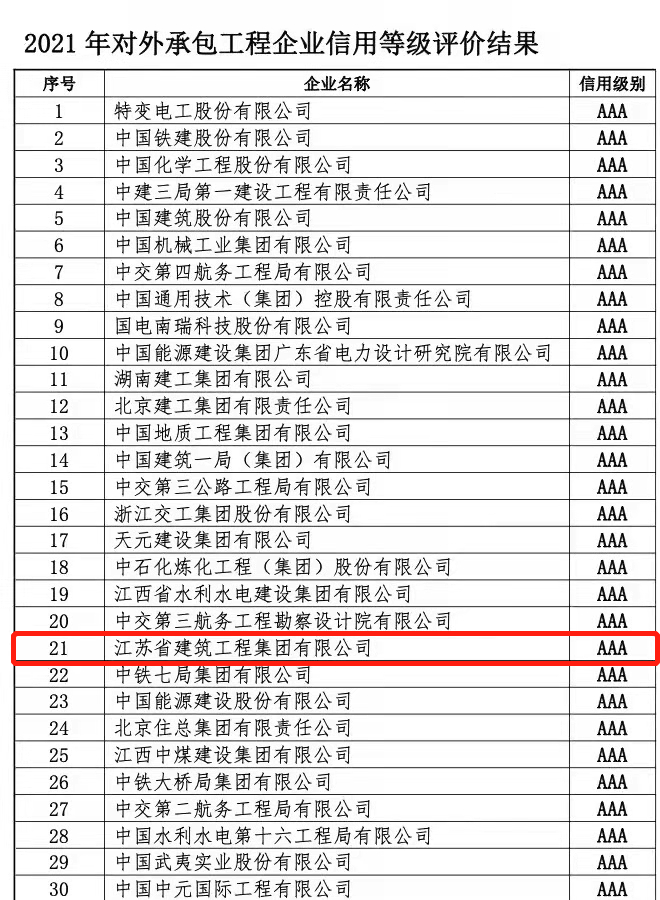 2021年对外承包工程企业信用等级评价结果

| 序号 | 企业名称 | 信用级别 |
|---|---|---|
| 1 | 特变电工股份有限公司 | AAA |
| 2 | 中国铁建股份有限公司 | AAA |
| 3 | 中国化学工程股份有限公司 | AAA |
| 4 | 中建三局第一建设工程有限责任公司 | AAA |
| 5 | 中国建筑股份有限公司 | AAA |
| 6 | 中国机械工业集团有限公司 | AAA |
| 7 | 中交第四航务工程局有限公司 | AAA |
| 8 | 中国通用技术（集团）控股有限责任公司 | AAA |
| 9 | 国电南瑞科技股份有限公司 | AAA |
| 10 | 中国能源建设集团广东省电力设计研究院有限公司 | AAA |
| 11 | 湖南建工集团有限公司 | AAA |
| 12 | 北京建工集团有限责任公司 | AAA |
| 13 | 中国地质工程集团有限公司 | AAA |
| 14 | 中国建筑一局（集团）有限公司 | AAA |
| 15 | 中交第三公路工程局有限公司 | AAA |
| 16 | 浙江交工集团股份有限公司 | AAA |
| 17 | 天元建设集团有限公司 | AAA |
| 18 | 中石化炼化工程（集团）股份有限公司 | AAA |
| 19 | 江西省水利水电建设集团有限公司 | AAA |
| 20 | 中交第三航务工程勘察设计院有限公司 | AAA |
| 21 | 江苏省建筑工程集团有限公司 | AAA |
| 22 | 中铁七局集团有限公司 | AAA |
| 23 | 中国能源建设股份有限公司 | AAA |
| 24 | 北京住总集团有限责任公司 | AAA |
| 25 | 江西中煤建设集团有限公司 | AAA |
| 26 | 中铁大桥局集团有限公司 | AAA |
| 27 | 中交第二航务工程局有限公司 | AAA |
| 28 | 中国水利水电第十六工程局有限公司 | AAA |
| 29 | 中国武夷实业股份有限公司 | AAA |
| 30 | 中国中元国际工程有限公司 | AAA |